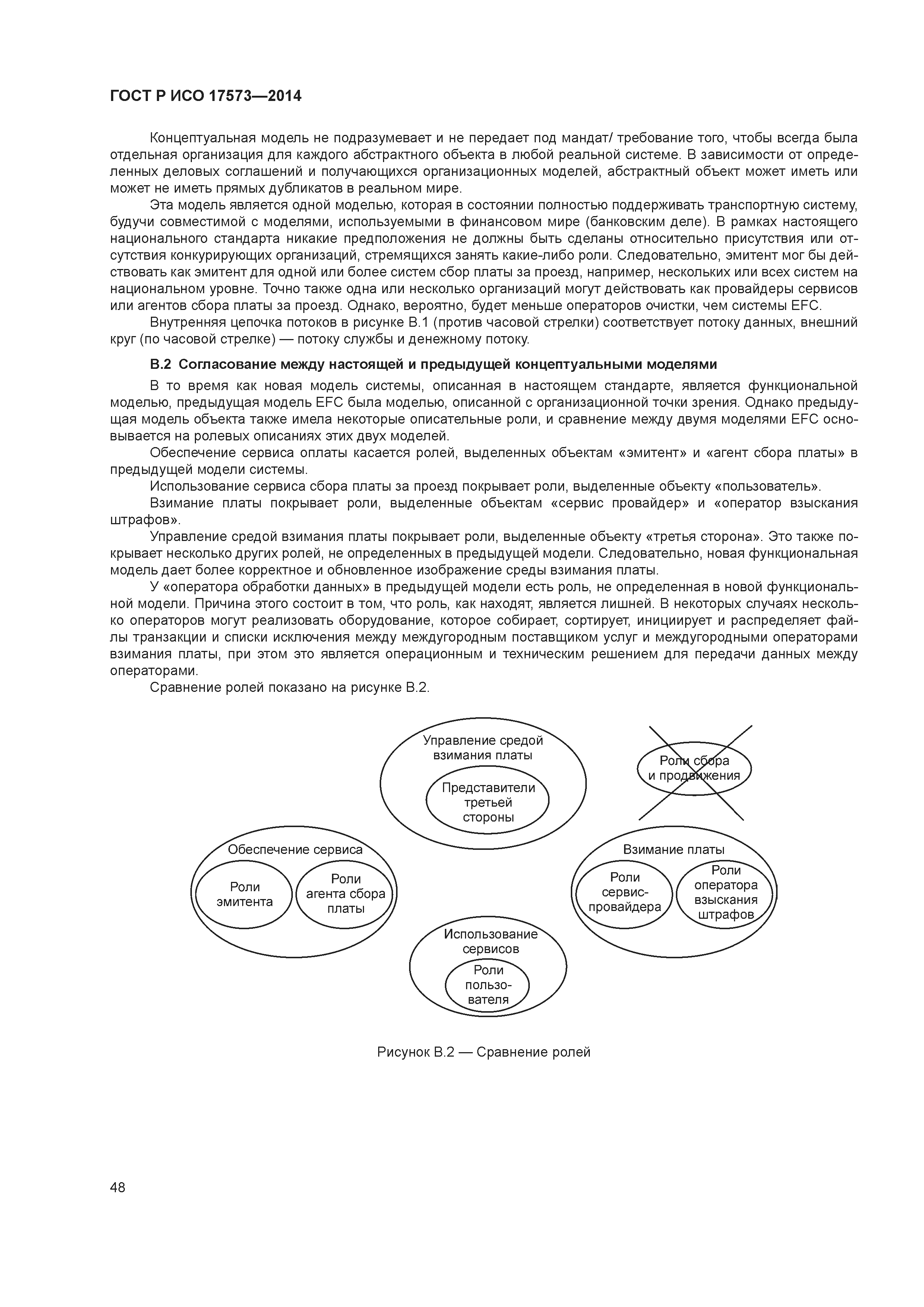 ГОСТ Р ИСО 17573—2014

Концептуальная модель не подразумевает и не передает под мандат/ требование того, чтобы всегда была отдельная организация для каждого абстрактного объекта в любой реальной системе. В зависимости от определенных деловых соглашений и получающихся организационных моделей, абстрактный объект может иметь или может не иметь прямых дубликатов в реальном мире.

Эта модель является одной моделью, которая в состоянии полностью поддерживать транспортную систему, будучи совместимой с моделями, используемыми в финансовом мире (банковским деле). В рамках настоящего национального стандарта никакие предположения не должны быть сделаны относительно присутствия или отсутствия конкурирующих организаций, стремящихся занять какие-либо роли. Следовательно, эмитент мог бы действовать как эмитент для одной или более систем сбор платы за проезд, например, нескольких или всех систем на национальном уровне. Точно также одна или несколько организаций могут действовать как провайдеры сервисов или агентов сбора платы за проезд. Однако, вероятно, будет меньше операторов очистки, чем системы EFC.

Внутренняя цепочка потоков в рисунке В.1 (против часовой стрелки) соответствует потоку данных, внешний круг (по часовой стрелке) — потоку службы и денежному потоку.

В.2 Согласование между настоящей и предыдущей концептуальными моделями

В то время как новая модель системы, описанная в настоящем стандарте, является функциональной моделью, предыдущая модель EFC была моделью, описанной с организационной точки зрения. Однако предыдущая модель объекта также имела некоторые описательные роли, и сравнение между двумя моделями EFC основывается на ролевых описаниях этих двух моделей.

Обеспечение сервиса оплаты касается ролей, выделенных объектам «эмитент» и «агент сбора платы» в предыдущей модели системы.

Использование сервиса сбора платы за проезд покрывает роли, выделенные объекту «пользователь».

Взимание платы покрывает роли, выделенные объектам «сервис провайдер» и «оператор взыскания штрафов».

Управление средой взимания платы покрывает роли, выделенные объекту «третья сторона». Это также покрывает несколько других ролей, не определенных в предыдущей модели. Следовательно, новая функциональная модель дает более корректное и обновленное изображение среды взимания платы.

У «оператора обработки данных» в предыдущей модели есть роль, не определенная в новой функциональной модели. Причина этого состоит в том, что роль, как находят, является лишней. В некоторых случаях несколько операторов могут реализовать оборудование, которое собирает, сортирует, инициирует и распределяет файлы транзакции и списки исключения между междугородным поставщиком услуг и междугородными операторами взимания платы, при этом это является операционным и техническим решением для передачи данных между операторами.

Сравнение ролей показано на рисунке В.2.

Управление средой взимания платы
Представители третьей стороны
Роли сбора и продвижения
Обеспечение сервиса
Роли эмитента
Роли агента сбора платы
Взимание платы
Роли сервис-провайдера
Роли оператора взыскания штрафов
Использование сервисов
Роли пользователя

Рисунок В.2 — Сравнение ролей

48